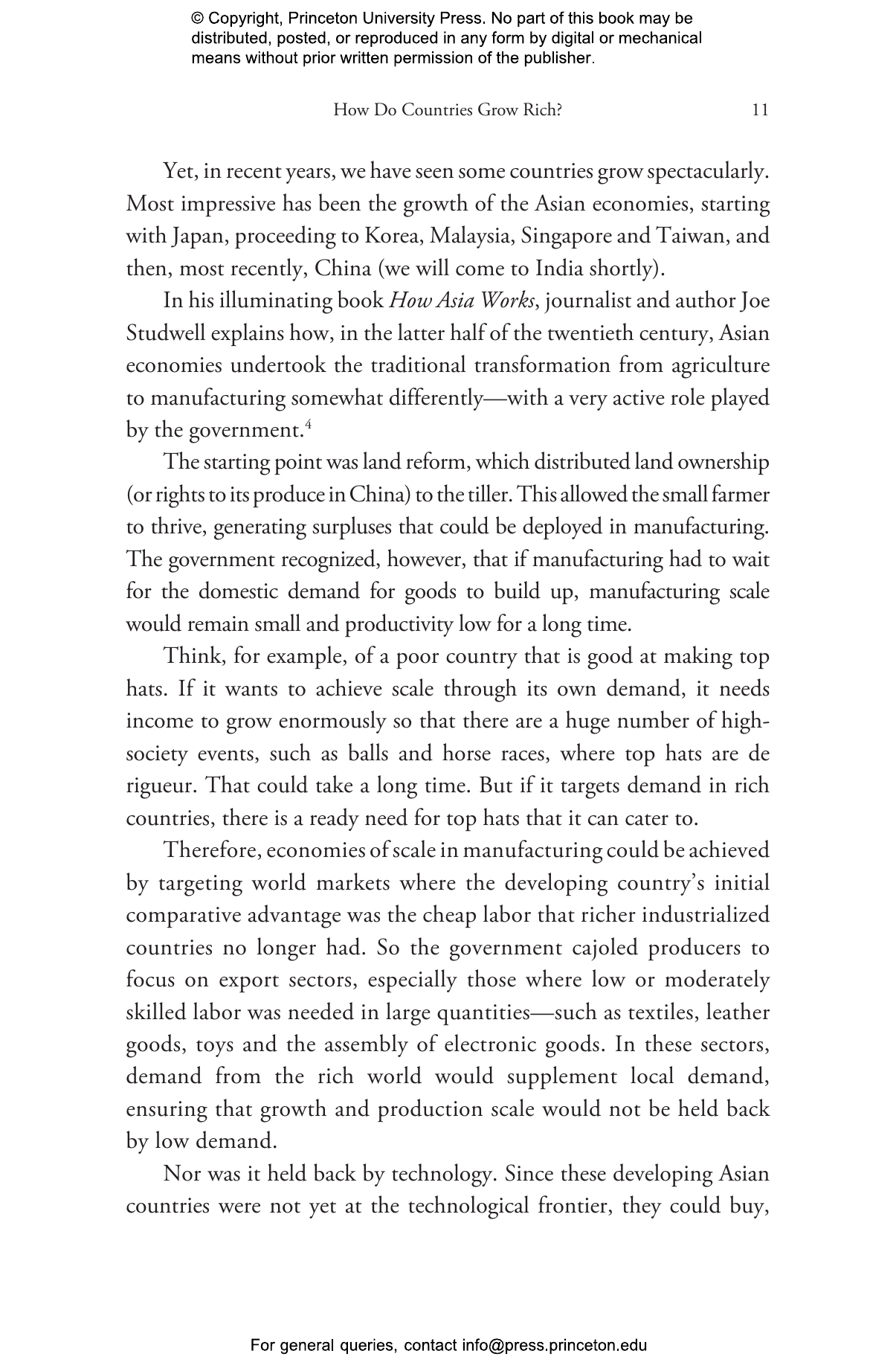 © Copyright, Princeton University Press. No part of this book may be distributed, posted, or reproduced in any form by digital or mechanical means without prior written permission of the publisher.

How Do Countries Grow Rich? 11

Yet, in recent years, we have seen some countries grow spectacularly. Most impressive has been the growth of the Asian economies, starting with Japan, proceeding to Korea, Malaysia, Singapore and Taiwan, and then, most recently, China (we will come to India shortly).

In his illuminating book How Asia Works, journalist and author Joe Studwell explains how, in the latter half of the twentieth century, Asian economies undertook the traditional transformation from agriculture to manufacturing somewhat differently—with a very active role played by the government.$^{4}$

The starting point was land reform, which distributed land ownership (or rights to its produce in China) to the tiller. This allowed the small farmer to thrive, generating surpluses that could be deployed in manufacturing. The government recognized, however, that if manufacturing had to wait for the domestic demand for goods to build up, manufacturing scale would remain small and productivity low for a long time.

Think, for example, of a poor country that is good at making top hats. If it wants to achieve scale through its own demand, it needs income to grow enormously so that there are a huge number of high-society events, such as balls and horse races, where top hats are de rigueur. That could take a long time. But if it targets demand in rich countries, there is a ready need for top hats that it can cater to.

Therefore, economies of scale in manufacturing could be achieved by targeting world markets where the developing country's initial comparative advantage was the cheap labor that richer industrialized countries no longer had. So the government cajoled producers to focus on export sectors, especially those where low or moderately skilled labor was needed in large quantities—such as textiles, leather goods, toys and the assembly of electronic goods. In these sectors, demand from the rich world would supplement local demand, ensuring that growth and production scale would not be held back by low demand.

Nor was it held back by technology. Since these developing Asian countries were not yet at the technological frontier, they could buy,

For general queries, contact info@press.princeton.edu